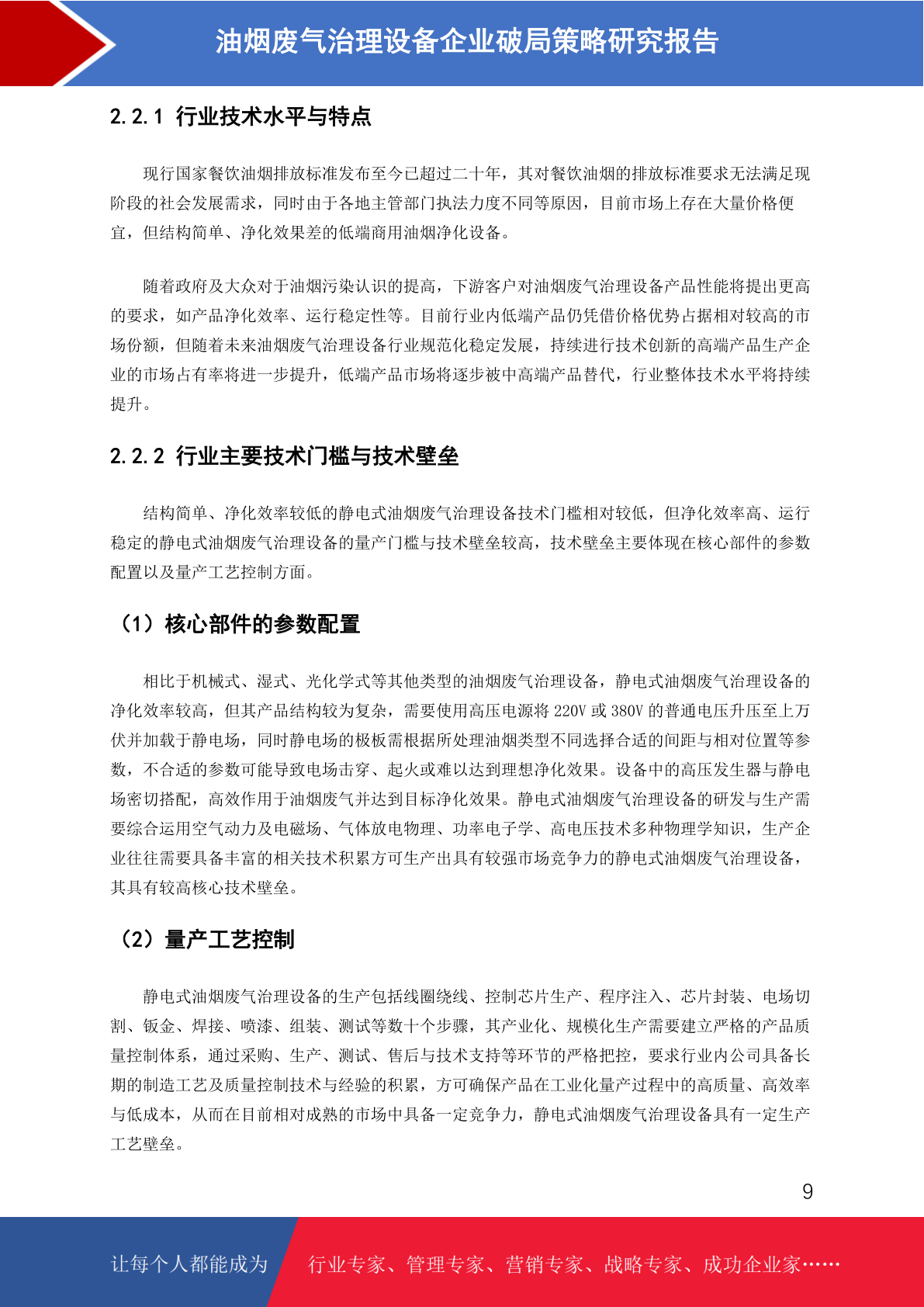 油烟废气治理设备企业破局策略研究报告

2.2.1 行业技术水平与特点

现行国家餐饮油烟排放标准发布至今已超过二十年，其对餐饮油烟的排放标准要求无法满足现阶段的社会发展需求，同时由于各地主管部门执法力度不同等原因，目前市场上存在大量价格便宜，但结构简单、净化效果差的低端商用油烟净化设备。

随着政府及大众对于油烟污染认识的提高，下游客户对油烟废气治理设备产品性能将提出更高的要求，如产品净化效率、运行稳定性等。目前行业内低端产品仍凭借价格优势占据相对较高的市场份额，但随着未来油烟废气治理设备行业规范化稳定发展，持续进行技术创新的高端产品生产企业的市场占有率将进一步提升，低端产品市场将逐步被中高端产品替代，行业整体技术水平将持续提升。

2.2.2 行业主要技术门槛与技术壁垒

结构简单、净化效率较低的静电式油烟废气治理设备技术门槛相对较低，但净化效率高、运行稳定的静电式油烟废气治理设备的量产门槛与技术壁垒较高，技术壁垒主要体现在核心部件的参数配置以及量产工艺控制方面。

（1）核心部件的参数配置

相比于机械式、湿式、光化学式等其他类型的油烟废气治理设备，静电式油烟废气治理设备的净化效率较高，但其产品结构较为复杂，需要使用高压电源将 220V 或 380V 的普通电压升压至上万伏并加载于静电场，同时静电场的极板需根据所处理油烟类型不同选择合适的间距与相对位置等参数，不合适的参数可能导致电场击穿、起火或难以达到理想净化效果。设备中的高压发生器与静电场密切搭配，高效作用于油烟废气并达到目标净化效果。静电式油烟废气治理设备的研发与生产需要综合运用空气动力及电磁场、气体放电物理、功率电子学、高电压技术多种物理学知识，生产企业往往需要具备丰富的相关技术积累方可生产出具有较强市场竞争力的静电式油烟废气治理设备，其具有较高核心技术壁垒。

（2）量产工艺控制

静电式油烟废气治理设备的生产包括线圈绕线、控制芯片生产、程序注入、芯片封装、电场切割、钣金、焊接、喷漆、组装、测试等数十个步骤，其产业化、规模化生产需要建立严格的产品质量控制体系，通过采购、生产、测试、售后与技术支持等环节的严格把控，要求行业内公司具备长期的制造工艺及质量控制技术与经验的积累，方可确保产品在工业化量产过程中的高质量、高效率与低成本，从而在目前相对成熟的市场中具备一定竞争力，静电式油烟废气治理设备具有一定生产工艺壁垒。

9

让每个人都能成为 行业专家、管理专家、营销专家、战略专家、成功企业家……